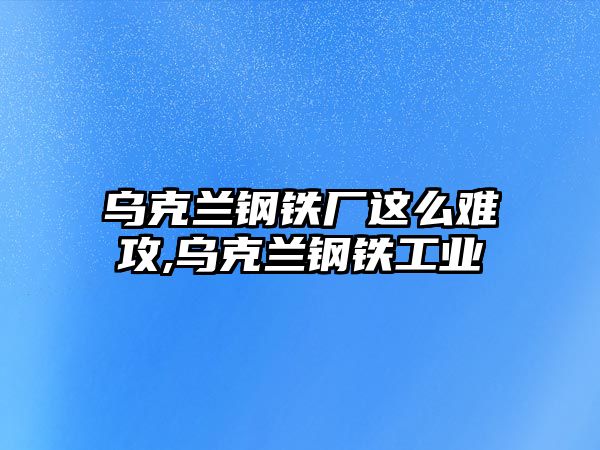 乌克兰钢铁厂这么难攻,乌克兰钢铁工业